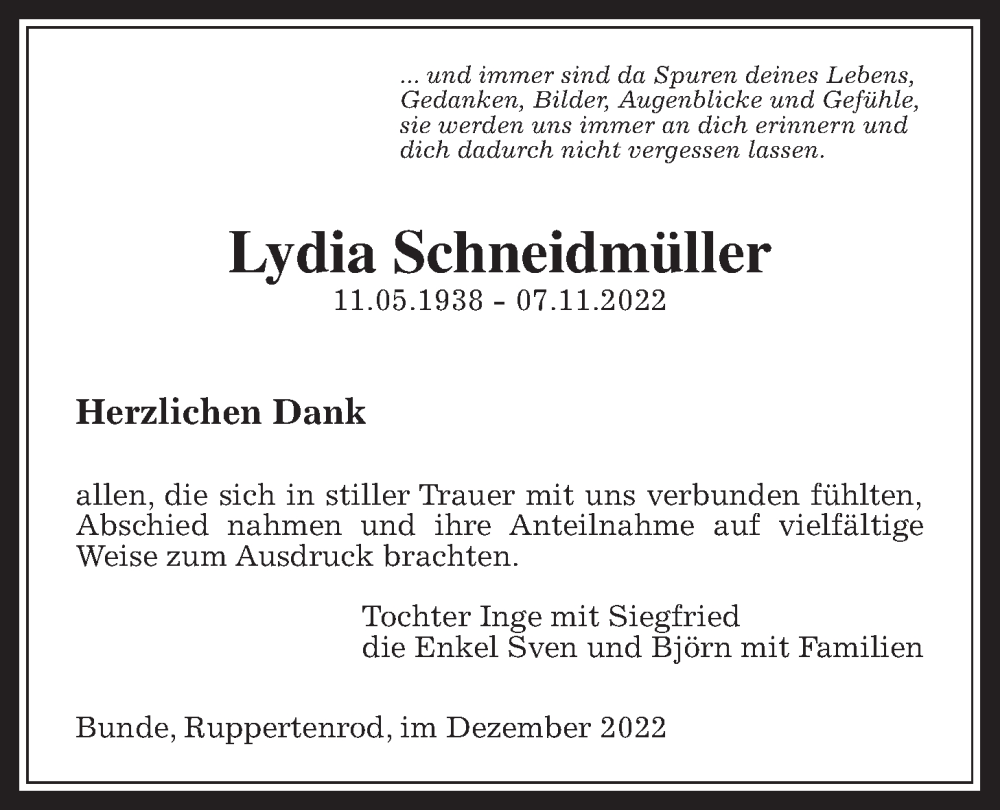 ... und immer sind da Spuren deines Lebens, Gedanken, Bilder, Augenblicke und Gefühle, sie werden uns immer an dich erinnern und dich dadurch nicht vergessen lassen.

Lydia Schneidmüller
11.05.1938 - 07.11.2022

Herzlichen Dank

allen, die sich in stiller Trauer mit uns verbunden fühlten, Abschied nahmen und ihre Anteilnahme auf vielfältige Weise zum Ausdruck brachten.

Tochter Inge mit Siegfried
die Enkel Sven und Björn mit Familien

Bunde, Ruppertenrod, im Dezember 2022